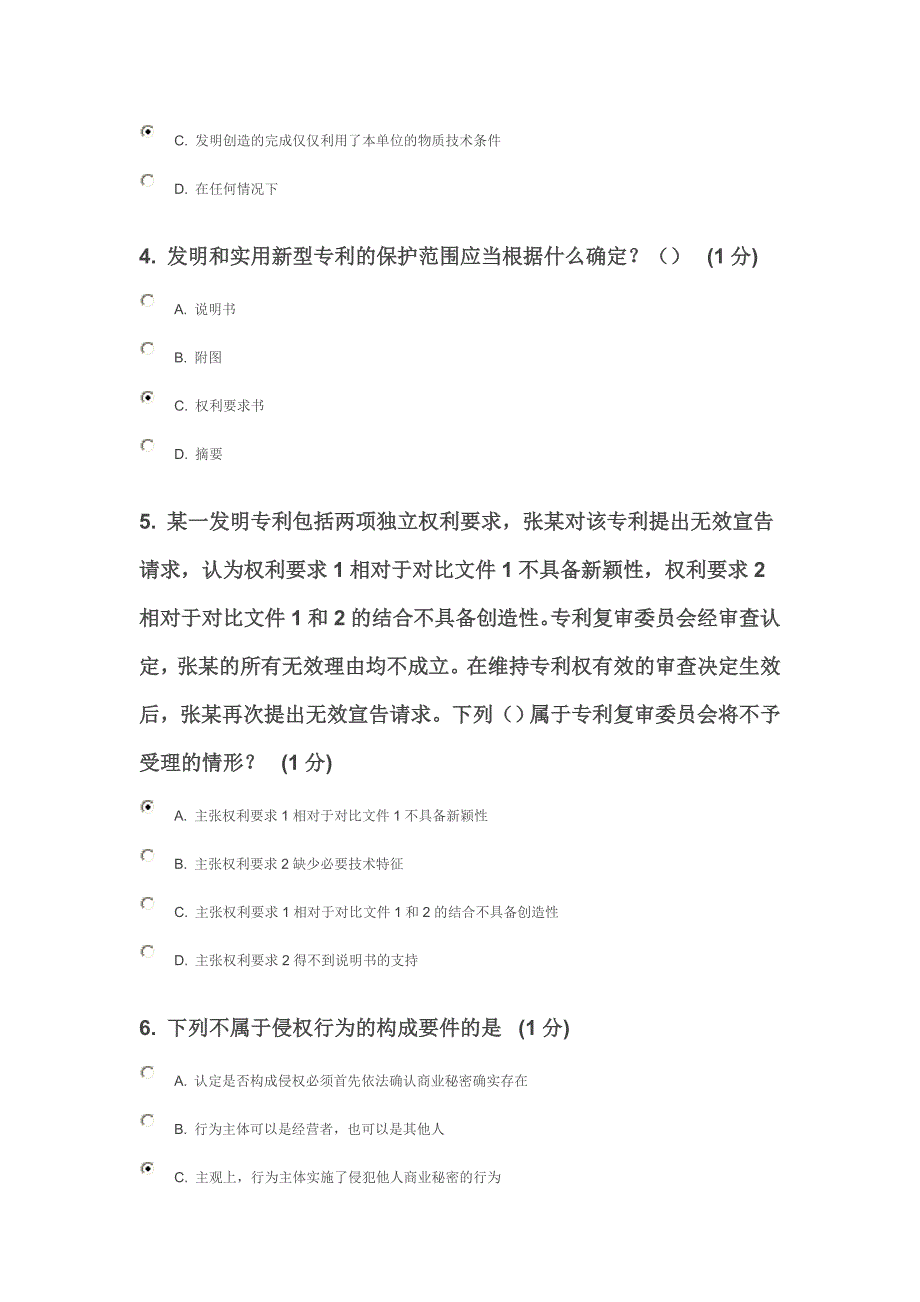 C. 发明创造的完成仅仅利用了本单位的物质技术条件

D. 在任何情况下

4. 发明和实用新型专利的保护范围应当根据什么确定？（） (1 分)

A. 说明书

B. 附图

C. 权利要求书

D. 摘要

5. 某一发明专利包括两项独立权利要求，张某对该专利提出无效宣告请求，认为权利要求 1 相对于对比文件 1 不具备新颖性，权利要求 2 相对于对比文件 1 和 2 的结合不具备创造性。专利复审委员会经审查认定，张某的所有无效理由均不成立。在维持专利权有效的审查决定生效后，张某再次提出无效宣告请求。下列（）属于专利复审委员会将不予受理的情形？ (1 分)

A. 主张权利要求 1 相对于对比文件 1 不具备新颖性

B. 主张权利要求 2 缺少必要技术特征

C. 主张权利要求 1 相对于对比文件 1 和 2 的结合不具备创造性

D. 主张权利要求 2 得不到说明书的支持

6. 下列不属于侵权行为的构成要件的是 (1 分)

A. 认定是否构成侵权必须首先依法确认商业秘密确实存在

B. 行为主体可以是经营者，也可以是其他人

C. 主观上，行为主体实施了侵犯他人商业秘密的行为